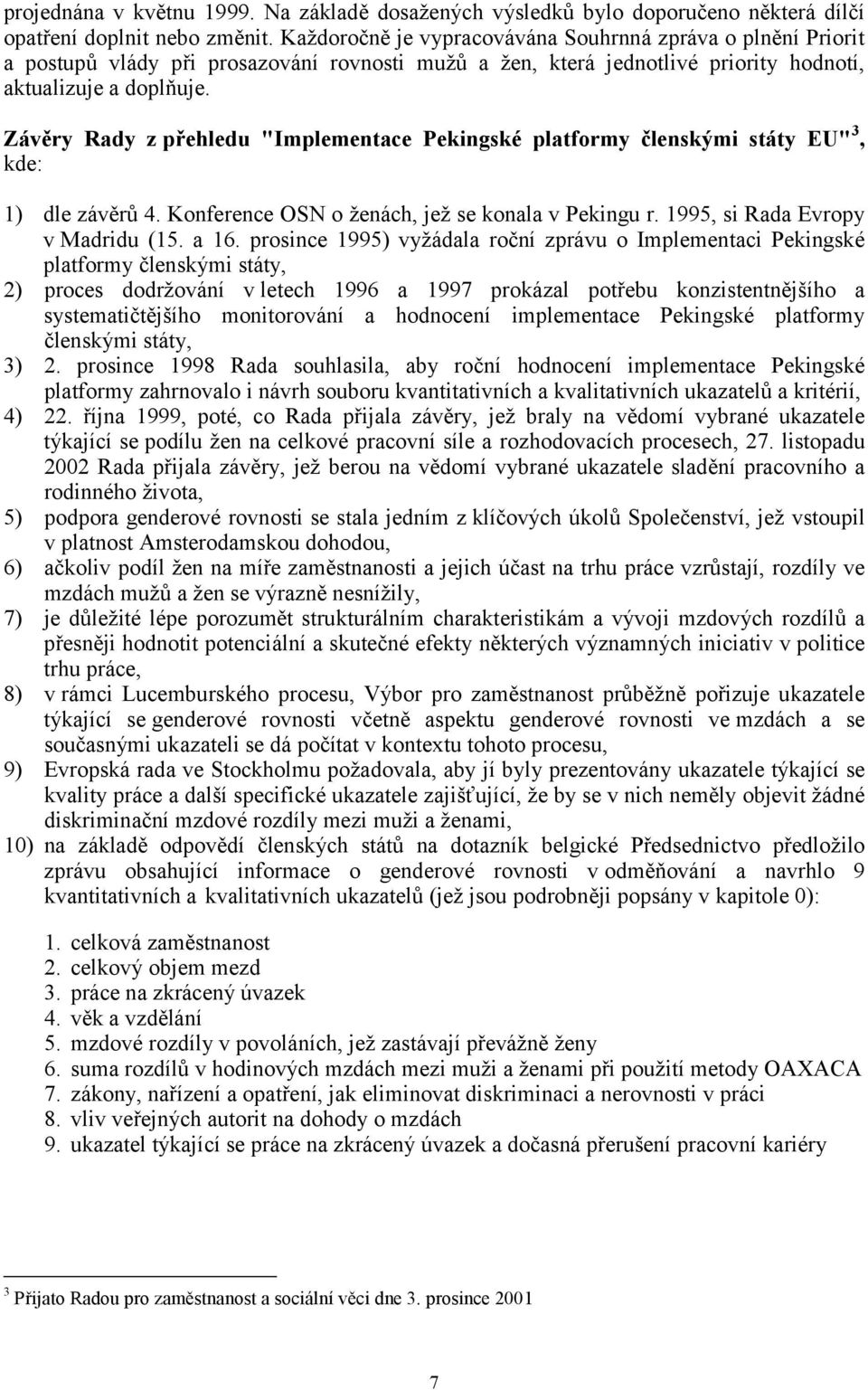 projednána v květnu 1999. Na základě dosažených výsledků bylo doporučeno některá dílčí opatření doplnit nebo změnit. Každoročně je vypracovávána Souhrnná zpráva o plnění Priorit a postupů vlády při prosazování rovnosti mužů a žen, která jednotlivé priority hodnotí, aktualizuje a doplňuje.

Závěry Rady z přehledu "Implementace Pekingské platformy členskými státy EU"$^3$, kde:

1) dle závěrů 4. Konference OSN o ženách, jež se konala v Pekingu r. 1995, si Rada Evropy v Madridu (15. a 16. prosince 1995) vyžádala roční zprávu o Implementaci Pekingské platformy členskými státy,
2) proces dodržování v letech 1996 a 1997 prokázal potřebu konzistentnějšího a systematičtějšího monitorování a hodnocení implementace Pekingské platformy členskými státy,
3) 2. prosince 1998 Rada souhlasila, aby roční hodnocení implementace Pekingské platformy zahrnovalo i návrh souboru kvantitativních a kvalitativních ukazatelů a kritérií,
4) 22. října 1999, poté, co Rada přijala závěry, jež braly na vědomí vybrané ukazatele týkající se podílu žen na celkové pracovní síle a rozhodovacích procesech, 27. listopadu 2002 Rada přijala závěry, jež berou na vědomí vybrané ukazatele sladění pracovního a rodinného života,
5) podpora genderové rovnosti se stala jedním z klíčových úkolů Společenství, jež vstoupil v platnost Amsterodamskou dohodou,
6) ačkoliv podíl žen na míře zaměstnanosti a jejich účast na trhu práce vzrůstají, rozdíly ve mzdách mužů a žen se výrazně nesnížily,
7) je důležité lépe porozumět strukturálním charakteristikám a vývoji mzdových rozdílů a přesněji hodnotit potenciální a skutečné efekty některých významných iniciativ v politice trhu práce,
8) v rámci Lucemburského procesu, Výbor pro zaměstnanost průběžně pořizuje ukazatele týkající se genderové rovnosti včetně aspektu genderové rovnosti ve mzdách a se současnými ukazateli se dá počítat v kontextu tohoto procesu,
9) Evropská rada ve Stockholmu požadovala, aby jí byly prezentovány ukazatele týkající se kvality práce a další specifické ukazatele zajišťující, že by se v nich neměly objevit žádné diskriminační mzdové rozdíly mezi muži a ženami,
10) na základě odpovědí členských států na dotazník belgické Předsednictvo předložilo zprávu obsahující informace o genderové rovnosti v odměňování a navrhlo 9 kvantitativních a kvalitativních ukazatelů (jež jsou podrobněji popsány v kapitole 0):

1. celková zaměstnanost
2. celkový objem mezd
3. práce na zkrácený úvazek
4. věk a vzdělání
5. mzdové rozdíly v povoláních, jež zastávají převážně ženy
6. suma rozdílů v hodinových mzdách mezi muži a ženami při použití metody OAXACA
7. zákony, nařízení a opatření, jak eliminovat diskriminaci a nerovnosti v práci
8. vliv veřejných autorit na dohody o mzdách
9. ukazatel týkající se práce na zkrácený úvazek a dočasná přerušení pracovní kariéry

$^3$ Přijato Radou pro zaměstnanost a sociální věci dne 3. prosince 2001

7